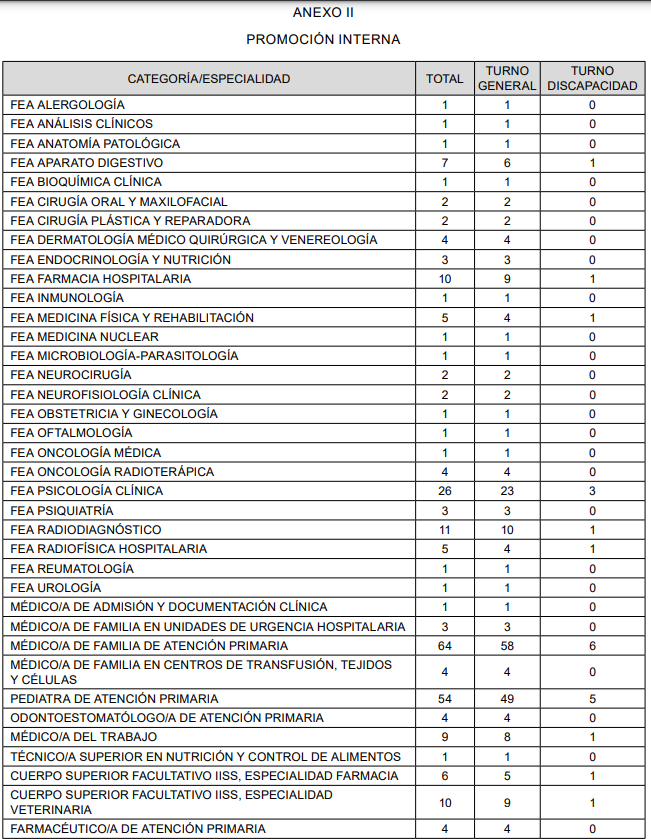 ANEXO II

PROMOCIÓN INTERNA

| CATEGORÍA/ESPECIALIDAD | TOTAL | TURNO GENERAL | TURNO DISCAPACIDAD |
|---|---|---|---|
| FEA ALERGOLOGÍA | 1 | 1 | 0 |
| FEA ANÁLISIS CLÍNICOS | 1 | 1 | 0 |
| FEA ANATOMÍA PATOLÓGICA | 1 | 1 | 0 |
| FEA APARATO DIGESTIVO | 7 | 6 | 1 |
| FEA BIOQUÍMICA CLÍNICA | 1 | 1 | 0 |
| FEA CIRUGÍA ORAL Y MAXILOFACIAL | 2 | 2 | 0 |
| FEA CIRUGÍA PLÁSTICA Y REPARADORA | 2 | 2 | 0 |
| FEA DERMATOLOGÍA MÉDICO QUIRÚRGICA Y VENEREOLOGÍA | 4 | 4 | 0 |
| FEA ENDOCRINOLOGÍA Y NUTRICIÓN | 3 | 3 | 0 |
| FEA FARMACIA HOSPITALARIA | 10 | 9 | 1 |
| FEA INMUNOLOGÍA | 1 | 1 | 0 |
| FEA MEDICINA FÍSICA Y REHABILITACIÓN | 5 | 4 | 1 |
| FEA MEDICINA NUCLEAR | 1 | 1 | 0 |
| FEA MICROBIOLOGÍA-PARASITOLOGÍA | 1 | 1 | 0 |
| FEA NEUROCIRUGÍA | 2 | 2 | 0 |
| FEA NEUROFISIOLOGÍA CLÍNICA | 2 | 2 | 0 |
| FEA OBSTETRICIA Y GINECOLOGÍA | 1 | 1 | 0 |
| FEA OFTALMOLOGÍA | 1 | 1 | 0 |
| FEA ONCOLOGÍA MÉDICA | 1 | 1 | 0 |
| FEA ONCOLOGÍA RADIOTERÁPICA | 4 | 4 | 0 |
| FEA PSICOLOGÍA CLÍNICA | 26 | 23 | 3 |
| FEA PSIQUIATRÍA | 3 | 3 | 0 |
| FEA RADIODIAGNÓSTICO | 11 | 10 | 1 |
| FEA RADIOFÍSICA HOSPITALARIA | 5 | 4 | 1 |
| FEA REUMATOLOGÍA | 1 | 1 | 0 |
| FEA UROLOGÍA | 1 | 1 | 0 |
| MÉDICO/A DE ADMISIÓN Y DOCUMENTACIÓN CLÍNICA | 1 | 1 | 0 |
| MÉDICO/A DE FAMILIA EN UNIDADES DE URGENCIA HOSPITALARIA | 3 | 3 | 0 |
| MÉDICO/A DE FAMILIA DE ATENCIÓN PRIMARIA | 64 | 58 | 6 |
| MÉDICO/A DE FAMILIA EN CENTROS DE TRANSFUSIÓN, TEJIDOS Y CÉLULAS | 4 | 4 | 0 |
| PEDIATRA DE ATENCIÓN PRIMARIA | 54 | 49 | 5 |
| ODONTOESTOMATÓLOGO/A DE ATENCIÓN PRIMARIA | 4 | 4 | 0 |
| MÉDICO/A DEL TRABAJO | 9 | 8 | 1 |
| TÉCNICO/A SUPERIOR EN NUTRICIÓN Y CONTROL DE ALIMENTOS | 1 | 1 | 0 |
| CUERPO SUPERIOR FACULTATIVO IISS, ESPECIALIDAD FARMACIA | 6 | 5 | 1 |
| CUERPO SUPERIOR FACULTATIVO IISS, ESPECIALIDAD VETERINARIA | 10 | 9 | 1 |
| FARMACÉUTICO/A DE ATENCIÓN PRIMARIA | 4 | 4 | 0 |